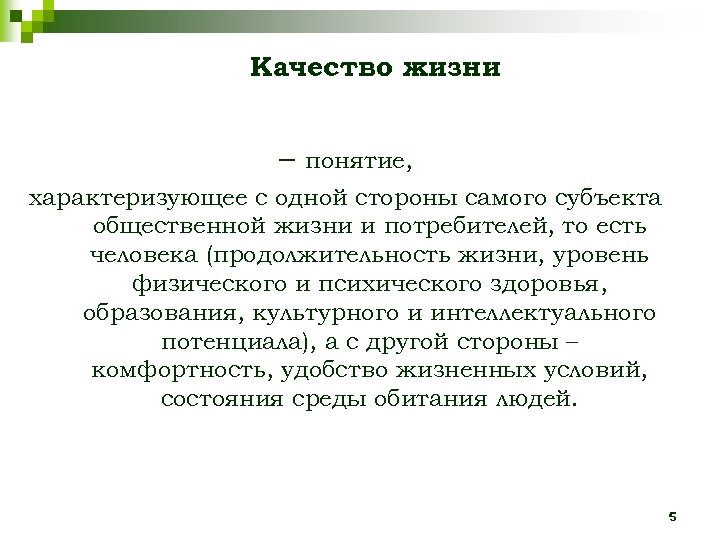 Качество жизни

– понятие,

характеризующее с одной стороны самого субъекта общественной жизни и потребителей, то есть человека (продолжительность жизни, уровень физического и психического здоровья, образования, культурного и интеллектуального потенциала), а с другой стороны – комфортность, удобство жизненных условий, состояния среды обитания людей.

5